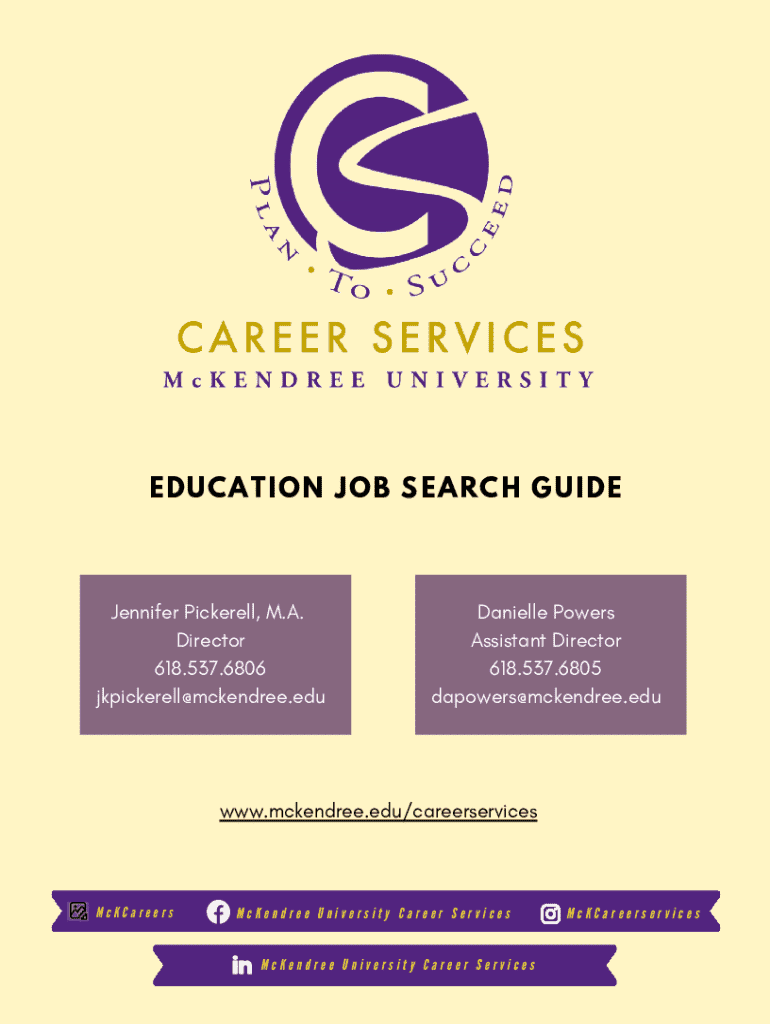 PLAN • TO • SUCCEED

CAREER SERVICES
McKENDREE UNIVERSITY

EDUCATION JOB SEARCH GUIDE

Jennifer Pickerell, M.A.
Director
618.537.6806
jkpickerell@mckendree.edu

Danielle Powers
Assistant Director
618.537.6805
dapowers@mckendree.edu

www.mckendree.edu/careerservices

McKCareers

McKendree University Career Services

McKCareerservices

McKendree University Career Services